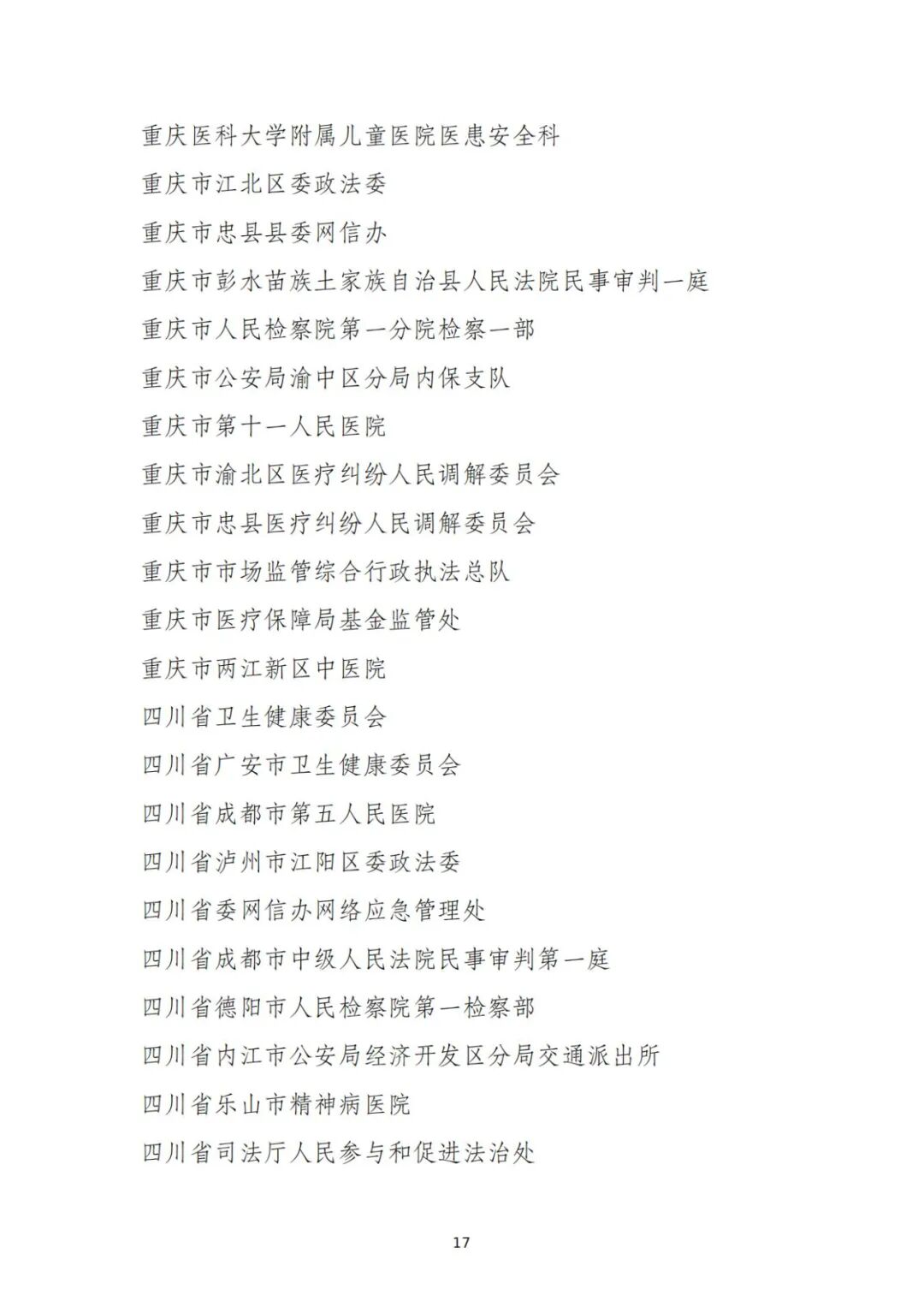 重庆医科大学附属儿童医院医患安全科

重庆市江北区委政法委

重庆市忠县县委网信办

重庆市彭水苗族土家族自治县人民法院民事审判一庭

重庆市人民检察院第一分院检察一部

重庆市公安局渝中区分局内保支队

重庆市第十一人民医院

重庆市渝北区医疗纠纷人民调解委员会

重庆市忠县医疗纠纷人民调解委员会

重庆市市场监管综合行政执法总队

重庆市医疗保障局基金监管处

重庆市两江新区中医院

四川省卫生健康委员会

四川省广安市卫生健康委员会

四川省成都市第五人民医院

四川省泸州市江阳区委政法委

四川省委网信办网络应急管理处

四川省成都市中级人民法院民事审判第一庭

四川省德阳市人民检察院第一检察部

四川省内江市公安局经济开发区分局交通派出所

四川省乐山市精神病医院

四川省司法厅人民参与和促进法治处

17